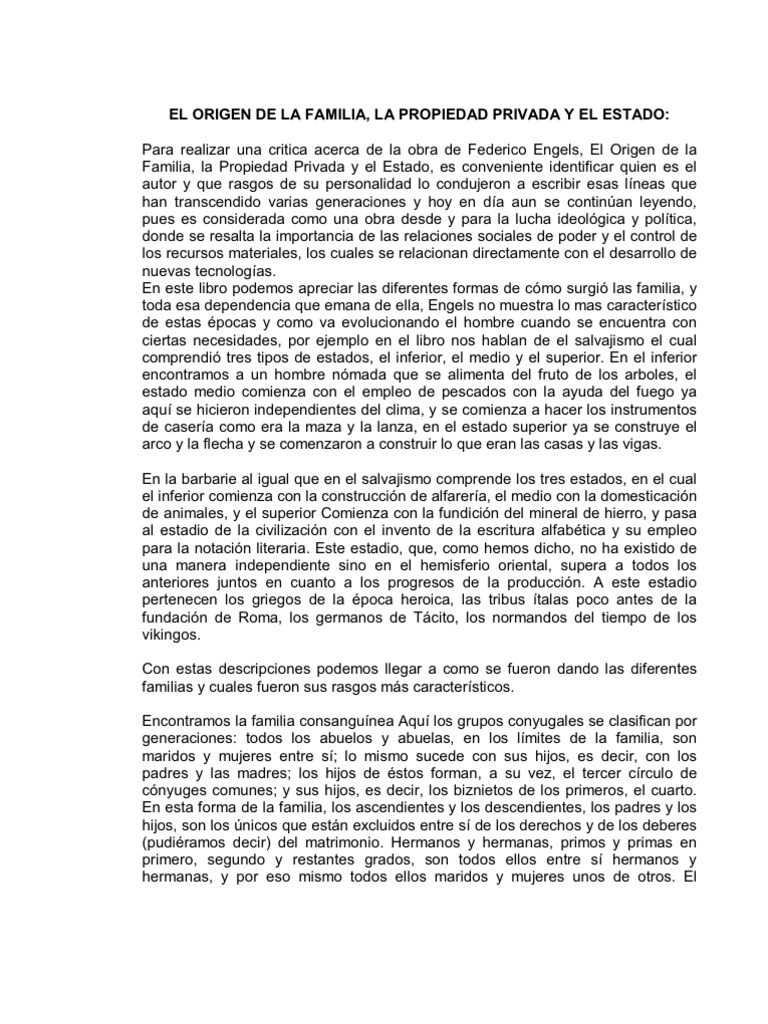 EL ORIGEN DE LA FAMILIA, LA PROPIEDAD PRIVADA Y EL ESTADO:

Para realizar una critica acerca de la obra de Federico Engels, El Origen de la Familia, la Propiedad Privada y el Estado, es conveniente identificar quien es el autor y que rasgos de su personalidad lo condujeron a escribir esas líneas que han transcendido varias generaciones y hoy en día aun se continúan leyendo, pues es considerada como una obra desde y para la lucha ideológica y política, donde se resalta la importancia de las relaciones sociales de poder y el control de los recursos materiales, los cuales se relacionan directamente con el desarrollo de nuevas tecnologías.
En este libro podemos apreciar las diferentes formas de cómo surgió las familia, y toda esa dependencia que emana de ella, Engels no muestra lo mas característico de estas épocas y como va evolucionando el hombre cuando se encuentra con ciertas necesidades, por ejemplo en el libro nos hablan de el salvajismo el cual comprendió tres tipos de estados, el inferior, el medio y el superior. En el inferior encontramos a un hombre nómada que se alimenta del fruto de los arboles, el estado medio comienza con el empleo de pescados con la ayuda del fuego ya aquí se hicieron independientes del clima, y se comienza a hacer los instrumentos de casería como era la maza y la lanza, en el estado superior ya se construye el arco y la flecha y se comenzaron a construir lo que eran las casas y las vigas.

En la barbarie al igual que en el salvajismo comprende los tres estados, en el cual el inferior comienza con la construcción de alfarería, el medio con la domesticación de animales, y el superior Comienza con la fundición del mineral de hierro, y pasa al estadio de la civilización con el invento de la escritura alfabética y su empleo para la notación literaria. Este estadio, que, como hemos dicho, no ha existido de una manera independiente sino en el hemisferio oriental, supera a todos los anteriores juntos en cuanto a los progresos de la producción. A este estadio pertenecen los griegos de la época heroica, las tribus ítalas poco antes de la fundación de Roma, los germanos de Tácito, los normandos del tiempo de los vikingos.

Con estas descripciones podemos llegar a como se fueron dando las diferentes familias y cuales fueron sus rasgos más característicos.

Encontramos la familia consanguínea Aquí los grupos conyugales se clasifican por generaciones: todos los abuelos y abuelas, en los límites de la familia, son maridos y mujeres entre sí; lo mismo sucede con sus hijos, es decir, con los padres y las madres; los hijos de éstos forman, a su vez, el tercer círculo de cónyuges comunes; y sus hijos, es decir, los biznietos de los primeros, el cuarto. En esta forma de la familia, los ascendientes y los descendientes, los padres y los hijos, son los únicos que están excluidos entre sí de los derechos y de los deberes (pudiéramos decir) del matrimonio. Hermanos y hermanas, primos y primas en primero, segundo y restantes grados, son todos ellos entre sí hermanos y hermanas, y por eso mismo todos ellos maridos y mujeres unos de otros. El